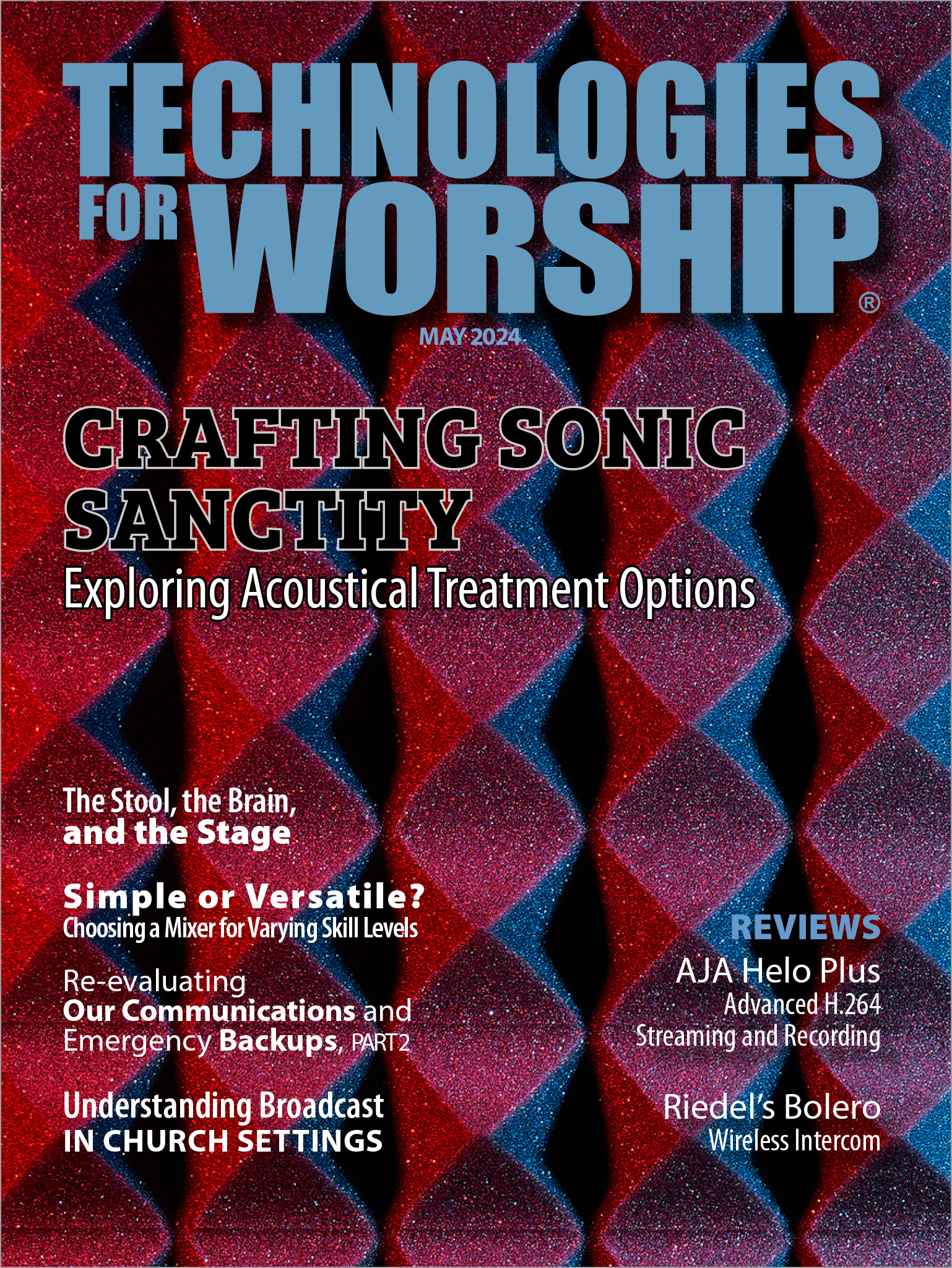 TECHNOLOGIES
FOR WORSHIP®

MAY 2024

CRAFTING SONIC SANCTITY
Exploring Acoustical Treatment Options

The Stool, the Brain, and the Stage

Simple or Versatile?
Choosing a Mixer for Varying Skill Levels

Re-evaluating Our Communications and Emergency Backups, PART 2

Understanding Broadcast IN CHURCH SETTINGS

REVIEWS

AJA Helo Plus
Advanced H.264 Streaming and Recording

Riedel's Bolero
Wireless Intercom